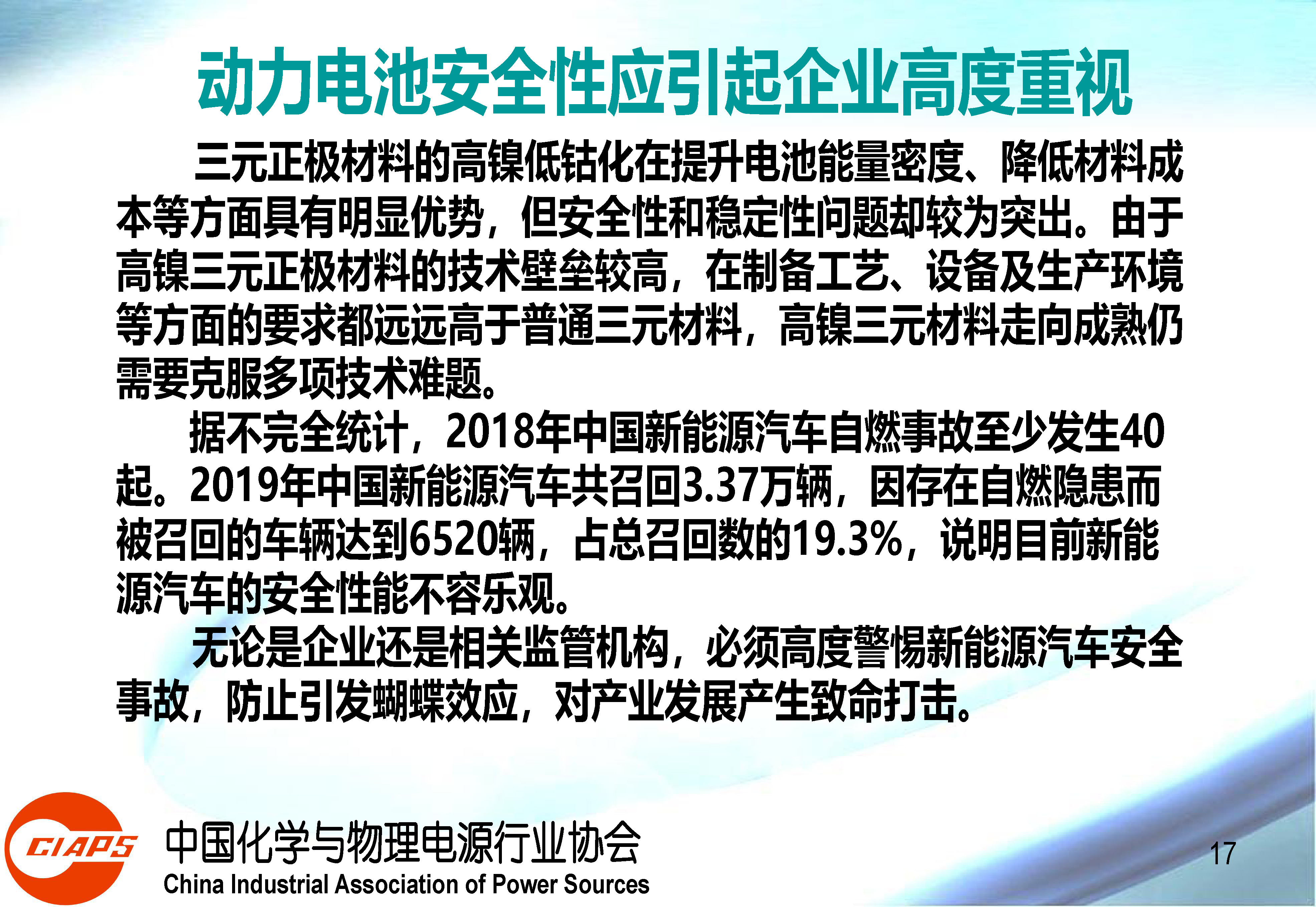 动力电池安全性应引起企业高度重视

三元正极材料的高镍低钴化在提升电池能量密度、降低材料成本等方面具有明显优势，但安全性和稳定性问题却较为突出。由于高镍三元正极材料的技术壁垒较高，在制备工艺、设备及生产环境等方面的要求都远远高于普通三元材料，高镍三元材料走向成熟仍需要克服多项技术难题。

据不完全统计，2018年中国新能源汽车自燃事故至少发生40起。2019年中国新能源汽车共召回3.37万辆，因存在自燃隐患而被召回的车辆达到6520辆，占总召回数的19.3%，说明目前新能源汽车的安全性能不容乐观。

无论是企业还是相关监管机构，必须高度警惕新能源汽车安全事故，防止引发蝴蝶效应，对产业发展产生致命打击。

CIAPS

中国化学与物理电源行业协会
China Industrial Association of Power Sources

17